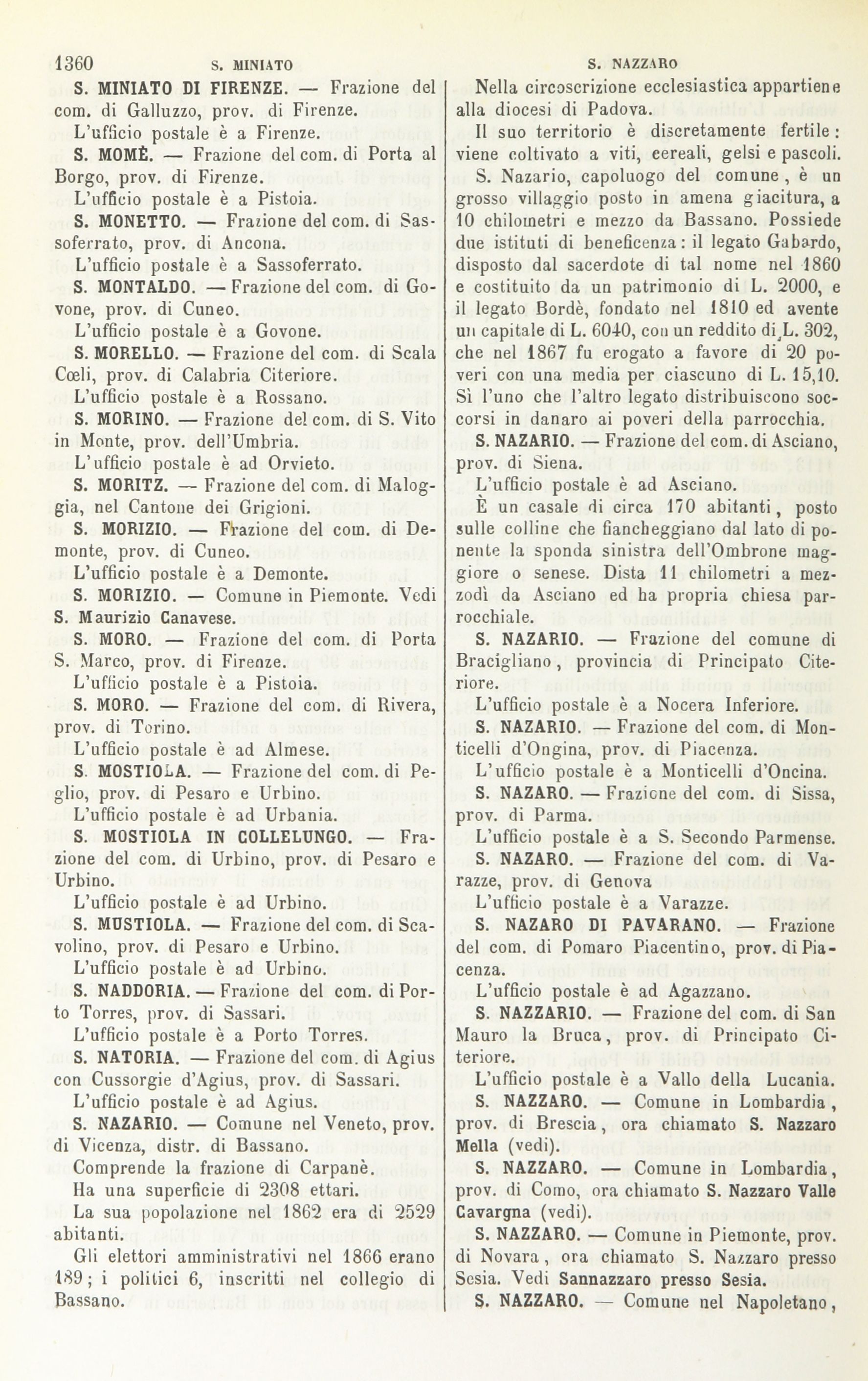 1360 S. MINIATO S. NAZZARO

S. MINIATO DI FIRENZE. — Frazione del com. di Galluzzo, prov. di Firenze.

L'ufficio postale è a Firenze.

S. MOMÈ. — Frazione del com. di Porta al Borgo, prov. di Firenze.

L'ufficio postale è a Pistoia.

S. MONETTO. — Frazione del com. di Sassoferrato, prov. di Ancona.

L'ufficio postale è a Sassoferrato.

S. MONTALDO. — Frazione del com. di Govone, prov. di Cuneo.

L'ufficio postale è a Govone.

S. MORELLO. — Frazione del com. di Scala Cœli, prov. di Calabria Citeriore.

L'ufficio postale è a Rossano.

S. MORINO. — Frazione del com. di S. Vito in Monte, prov. dell'Umbria.

L'ufficio postale è ad Orvieto.

S. MORITZ. — Frazione del com. di Maloggia, nel Cantone dei Grigioni.

S. MORIZIO. — Frazione del com. di Demonte, prov. di Cuneo.

L'ufficio postale è a Demonte.

S. MORIZIO. — Comune in Piemonte. Vedi S. Maurizio Canavese.

S. MORO. — Frazione del com. di Porta S. Marco, prov. di Firenze.

L'ufficio postale è a Pistoia.

S. MORO. — Frazione del com. di Rivera, prov. di Torino.

L'ufficio postale è ad Almese.

S. MOSTIOLA. — Frazione del com. di Peglio, prov. di Pesaro e Urbino.

L'ufficio postale è ad Urbania.

S. MOSTIOLA IN COLLELUNGO. — Frazione del com. di Urbino, prov. di Pesaro e Urbino.

L'ufficio postale è ad Urbino.

S. MUSTIOLA. — Frazione del com. di Scavolino, prov. di Pesaro e Urbino.

L'ufficio postale è ad Urbino.

S. NADDORIA. — Frazione del com. di Porto Torres, prov. di Sassari.

L'ufficio postale è a Porto Torres.

S. NATORIA. — Frazione del com. di Agius con Cussorgie d'Agius, prov. di Sassari.

L'ufficio postale è ad Agius.

S. NAZARIO. — Comune nel Veneto, prov. di Vicenza, distr. di Bassano.

Comprende la frazione di Carpanè.

Ha una superficie di 2308 ettari.

La sua popolazione nel 1862 era di 2529 abitanti.

Gli elettori amministrativi nel 1866 erano 189; i politici 6, inscritti nel collegio di Bassano.

Nella circoscrizione ecclesiastica appartiene alla diocesi di Padova.

Il suo territorio è discretamente fertile: viene coltivato a viti, cereali, gelsi e pascoli.

S. Nazario, capoluogo del comune, è un grosso villaggio posto in amena giacitura, a 10 chilometri e mezzo da Bassano. Possiede due istituti di beneficenza: il legato Gabardo, disposto dal sacerdote di tal nome nel 1860 e costituito da un patrimonio di L. 2000, e il legato Bordè, fondato nel 1810 ed avente un capitale di L. 6040, con un reddito di L. 302, che nel 1867 fu erogato a favore di 20 poveri con una media per ciascuno di L. 15,10. Sì l'uno che l'altro legato distribuiscono soccorsi in danaro ai poveri della parrocchia.

S. NAZARIO. — Frazione del com. di Asciano, prov. di Siena.

L'ufficio postale è ad Asciano.

È un casale di circa 170 abitanti, posto sulle colline che fiancheggiano dal lato di ponente la sponda sinistra dell'Ombrone maggiore o senese. Dista 11 chilometri a mezzodì da Asciano ed ha propria chiesa parrocchiale.

S. NAZARIO. — Frazione del comune di Bracigliano, provincia di Principato Citeriore.

L'ufficio postale è a Nocera Inferiore.

S. NAZARIO. — Frazione del com. di Monticelli d'Ongina, prov. di Piacenza.

L'ufficio postale è a Monticelli d'Oncina.

S. NAZARO. — Frazione del com. di Sissa, prov. di Parma.

L'ufficio postale è a S. Secondo Parmense.

S. NAZARO. — Frazione del com. di Varazze, prov. di Genova

L'ufficio postale è a Varazze.

S. NAZARO DI PAVARANO. — Frazione del com. di Pomaro Piacentino, prov. di Piacenza.

L'ufficio postale è ad Agazzano.

S. NAZZARIO. — Frazione del com. di San Mauro la Bruca, prov. di Principato Citeriore.

L'ufficio postale è a Vallo della Lucania.

S. NAZZARO. — Comune in Lombardia, prov. di Brescia, ora chiamato S. Nazzaro Mella (vedi).

S. NAZZARO. — Comune in Lombardia, prov. di Como, ora chiamato S. Nazzaro Valle Cavargna (vedi).

S. NAZZARO. — Comune in Piemonte, prov. di Novara, ora chiamato S. Nazzaro presso Sesia. Vedi Sannazzaro presso Sesia.

S. NAZZARO. — Comune nel Napoletano,